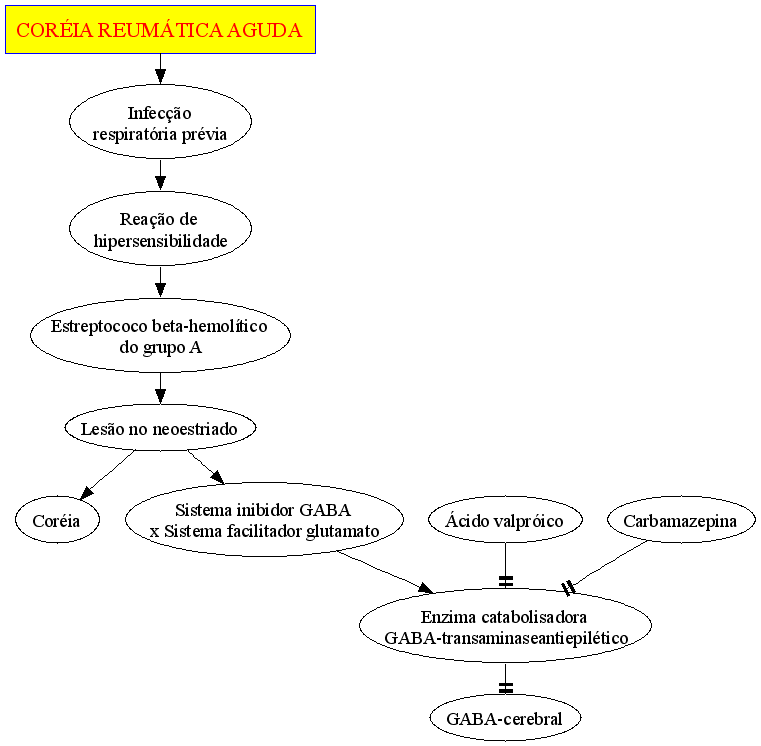 CORÉIA REUMÁTICA AGUDA

Infecção respiratória prévia

Reação de hipersensibilidade

Estreptococo beta-hemolítico do grupo A

Lesão no neoestriado

Coréia

Sistema inibidor GABA x Sistema facilitador glutamato

Ácido valpróico

Carbamazepina

Enzima catabolisadora GABA-transaminaseantiepilético

GABA-cerebral